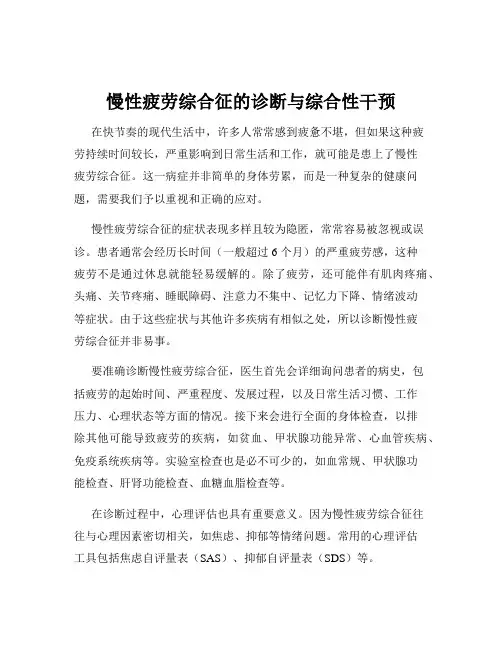 慢性疲劳综合征的诊断与综合性干预

在快节奏的现代生活中，许多人常常感到疲惫不堪，但如果这种疲劳持续时间较长，严重影响到日常生活和工作，就可能是患上了慢性疲劳综合征。这一病症并非简单的身体劳累，而是一种复杂的健康问题，需要我们予以重视和正确的应对。

慢性疲劳综合征的症状表现多样且较为隐匿，常常容易被忽视或误诊。患者通常会经历长时间（一般超过 6 个月）的严重疲劳感，这种疲劳不是通过休息就能轻易缓解的。除了疲劳，还可能伴有肌肉疼痛、头痛、关节疼痛、睡眠障碍、注意力不集中、记忆力下降、情绪波动等症状。由于这些症状与其他许多疾病有相似之处，所以诊断慢性疲劳综合征并非易事。

要准确诊断慢性疲劳综合征，医生首先会详细询问患者的病史，包括疲劳的起始时间、严重程度、发展过程，以及日常生活习惯、工作压力、心理状态等方面的情况。接下来会进行全面的身体检查，以排除其他可能导致疲劳的疾病，如贫血、甲状腺功能异常、心血管疾病、免疫系统疾病等。实验室检查也是必不可少的，如血常规、甲状腺功能检查、肝肾功能检查、血糖血脂检查等。

在诊断过程中，心理评估也具有重要意义。因为慢性疲劳综合征往往与心理因素密切相关，如焦虑、抑郁等情绪问题。常用的心理评估工具包括焦虑自评量表（SAS）、抑郁自评量表（SDS）等。